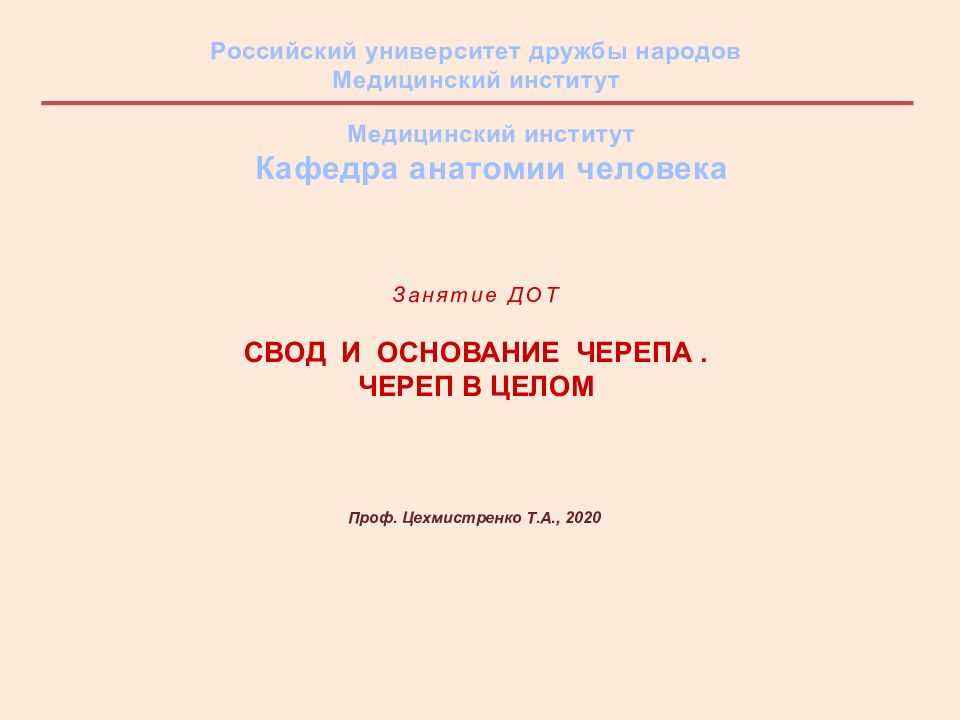 Российский университет дружбы народов
Медицинский институт

Медицинский институт
Кафедра анатомии человека

Занятие ДОТ

СВОД И ОСНОВАНИЕ ЧЕРЕПА .
ЧЕРЕП В ЦЕЛОМ

Проф. Цехмистренко Т.А., 2020